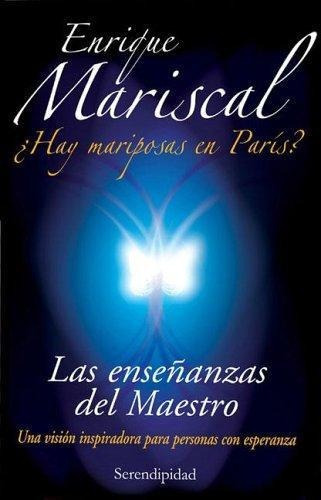 Enrique Mariscal

¿Hay mariposas en París?

Las enseñanzas del Maestro

Una visión inspiradora para personas con esperanza

Serendipidad